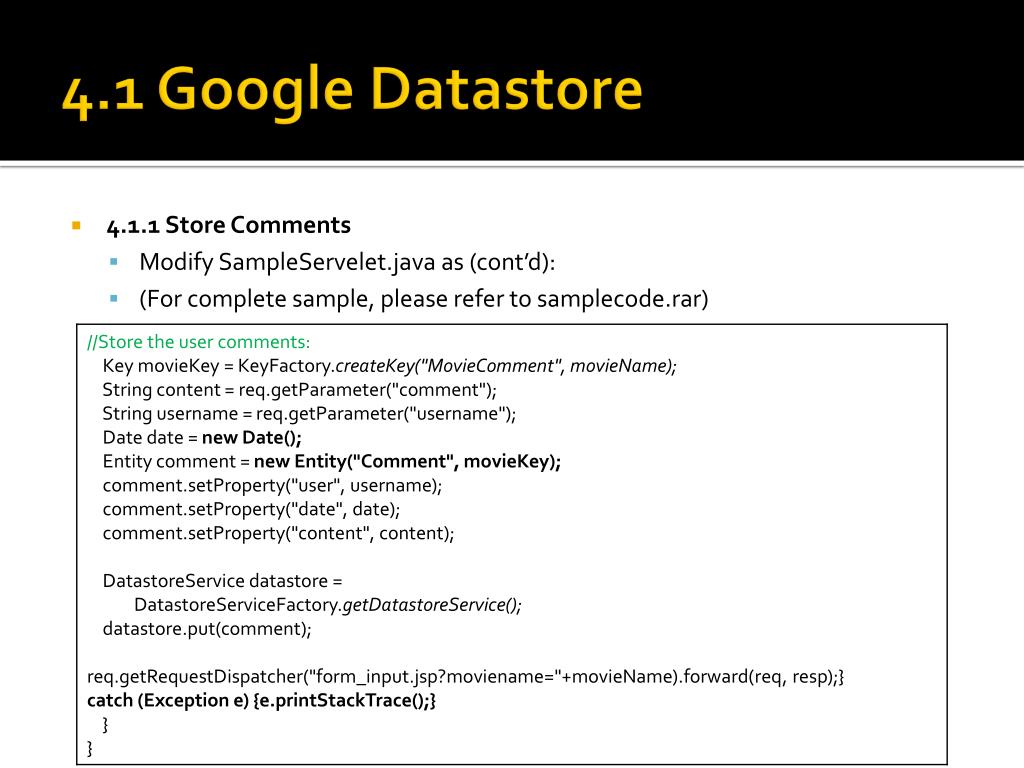 4.1 Google Datastore

4.1.1 Store Comments

Modify SampleServelet.java as (cont'd):

(For complete sample, please refer to samplecode.rar)

//Store the user comments:
Key movieKey = KeyFactory.createKey("MovieComment", movieName);
String content = req.getParameter("comment");
String username = req.getParameter("username");
Date date = new Date();
Entity comment = new Entity("Comment", movieKey);
comment.setProperty("user", username);
comment.setProperty("date", date);
comment.setProperty("content", content);

DatastoreService datastore =
DatastoreServiceFactory.getDatastoreService();
datastore.put(comment);

req.getRequestDispatcher("form_input.jsp?moviename="+movieName).forward(req, resp);}
catch (Exception e) {e.printStackTrace();}
}
}